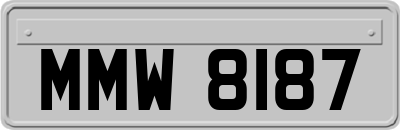 MMW 8187